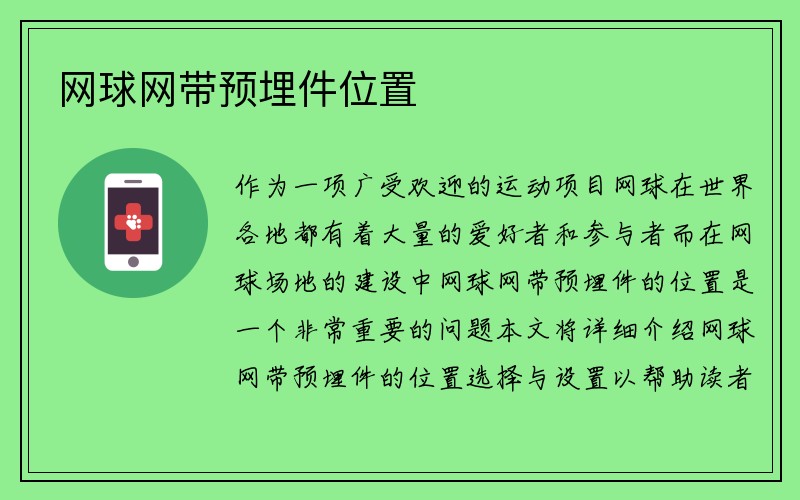 网球网带预埋件位置

作为一项广受欢迎的运动项目网球在世界各地都有着大量的爱好者和参与者而在网球场地的建设中网球网带预埋件的位置是一个非常重要的问题本文将详细介绍网球网带预埋件的位置选择与设置以帮助读者